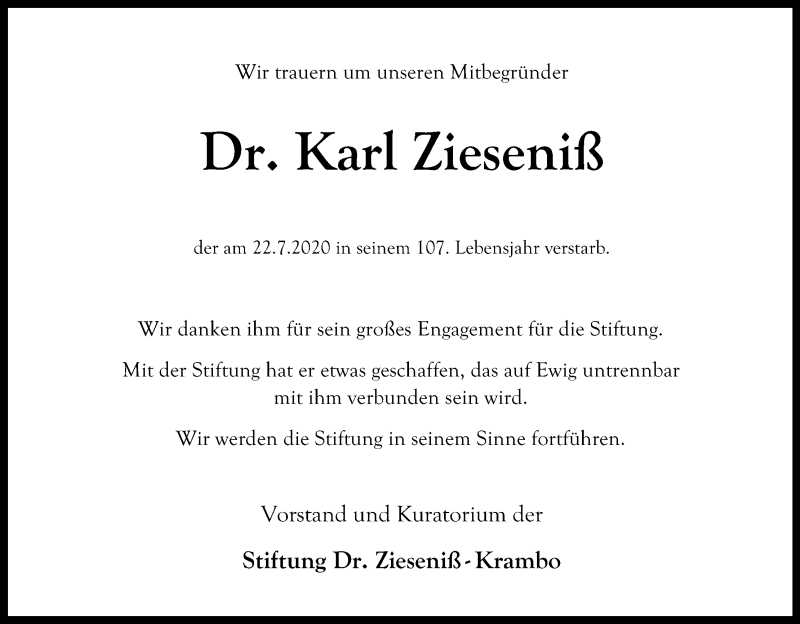 Wir trauern um unseren Mitbegründer

Dr. Karl Zieseniß

der am 22.7.2020 in seinem 107. Lebensjahr verstarb.

Wir danken ihm für sein großes Engagement für die Stiftung.

Mit der Stiftung hat er etwas geschaffen, das auf Ewig untrennbar mit ihm verbunden sein wird.

Wir werden die Stiftung in seinem Sinne fortführen.

Vorstand und Kuratorium der

Stiftung Dr. Zieseniß - Krambo